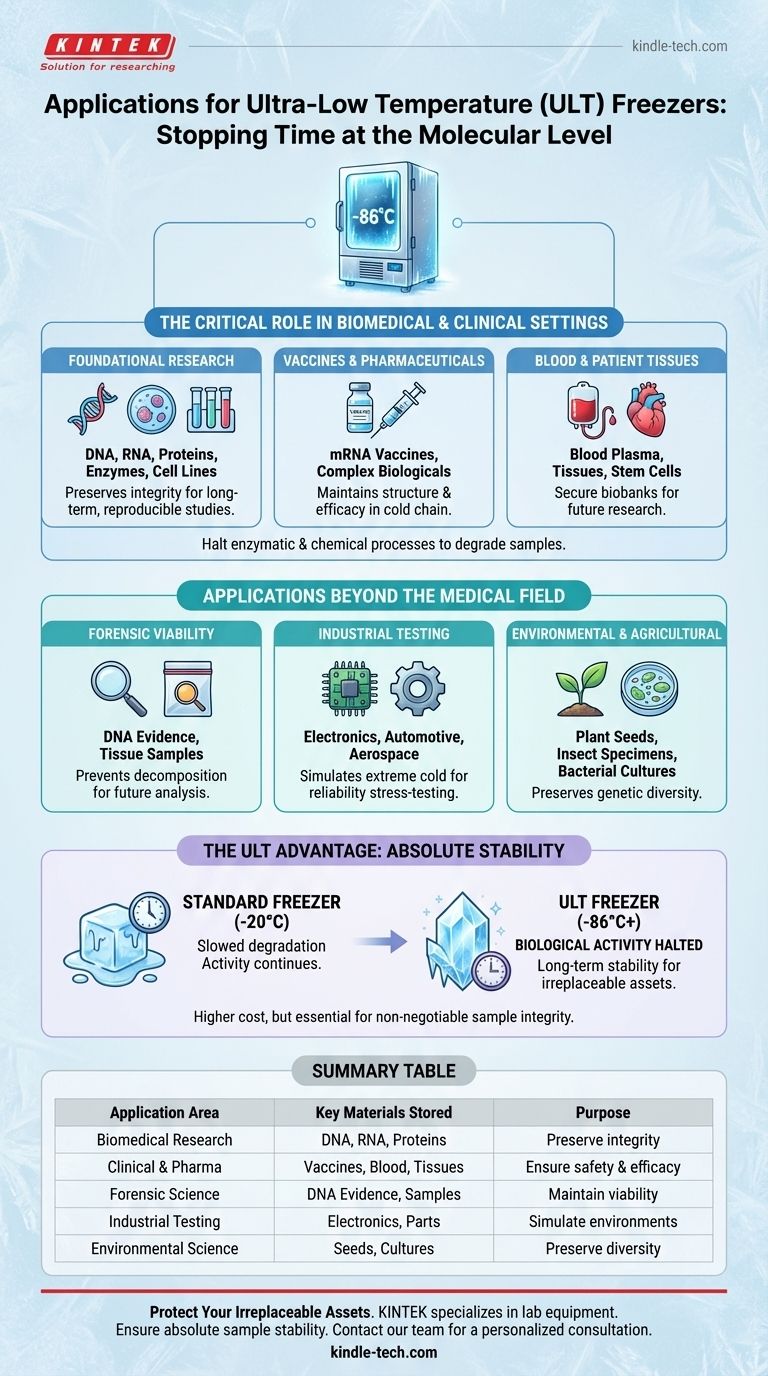 KINTEK
Solution for researching

kindle-tech.com

Applications for Ultra-Low Temperature (ULT) Freezers: Stopping Time at the Molecular Level

-86°C

THE CRITICAL ROLE IN BIOMEDICAL & CLINICAL SETTINGS

FOUNDATIONAL RESEARCH
DNA, RNA, Proteins, Enzymes, Cell Lines
Preserves integrity for long-term, reproducible studies.

VACCINES & PHARMACEUTICALS
mRNA Vaccines, Complex Biologicals
Maintains structure & efficacy in cold chain.

BLOOD & PATIENT TISSUES
Blood Plasma, Tissues, Stem Cells
Secure biobanks for future research.

Halt enzymatic & chemical processes to degrade samples.

APPLICATIONS BEYOND THE MEDICAL FIELD

FORENSIC VIABILITY
DNA Evidence, Tissue Samples
Prevents decomposition for future analysis.

INDUSTRIAL TESTING
Electronics, Automotive, Aerospace
Simulates extreme cold for reliability stress-testing.

ENVIRONMENTAL & AGRICULTURAL
Plant Seeds, Insect Specimens, Bacterial Cultures
Preserves genetic diversity.

THE ULT ADVANTAGE: ABSOLUTE STABILITY

STANDARD FREEZER (-20°C)
Slowed degradation
Activity continues.

ULT FREEZER (-86°C+)
BIOLOGICAL ACTIVITY HALTED
Long-term stability for irreplaceable assets.

Higher cost, but essential for non-negotiable sample integrity.

SUMMARY TABLE

| Application Area | Key Materials Stored | Purpose |
|---|---|---|
| Biomedical Research | DNA, RNA, Proteins | Preserve integrity |
| Clinical & Pharma | Vaccines, Blood, Tissues | Ensure safety & efficacy |
| Forensic Science | DNA Evidence, Samples | Maintain viability |
| Industrial Testing | Electronics, Parts | Simulate environments |
| Environmental Science | Seeds, Cultures | Preserve diversity |

Protect Your Irreplaceable Assets. KINTEK specializes in lab equipment. Ensure absolute sample stability. Contact our team for a personalized consultation.
kindle-tech.com